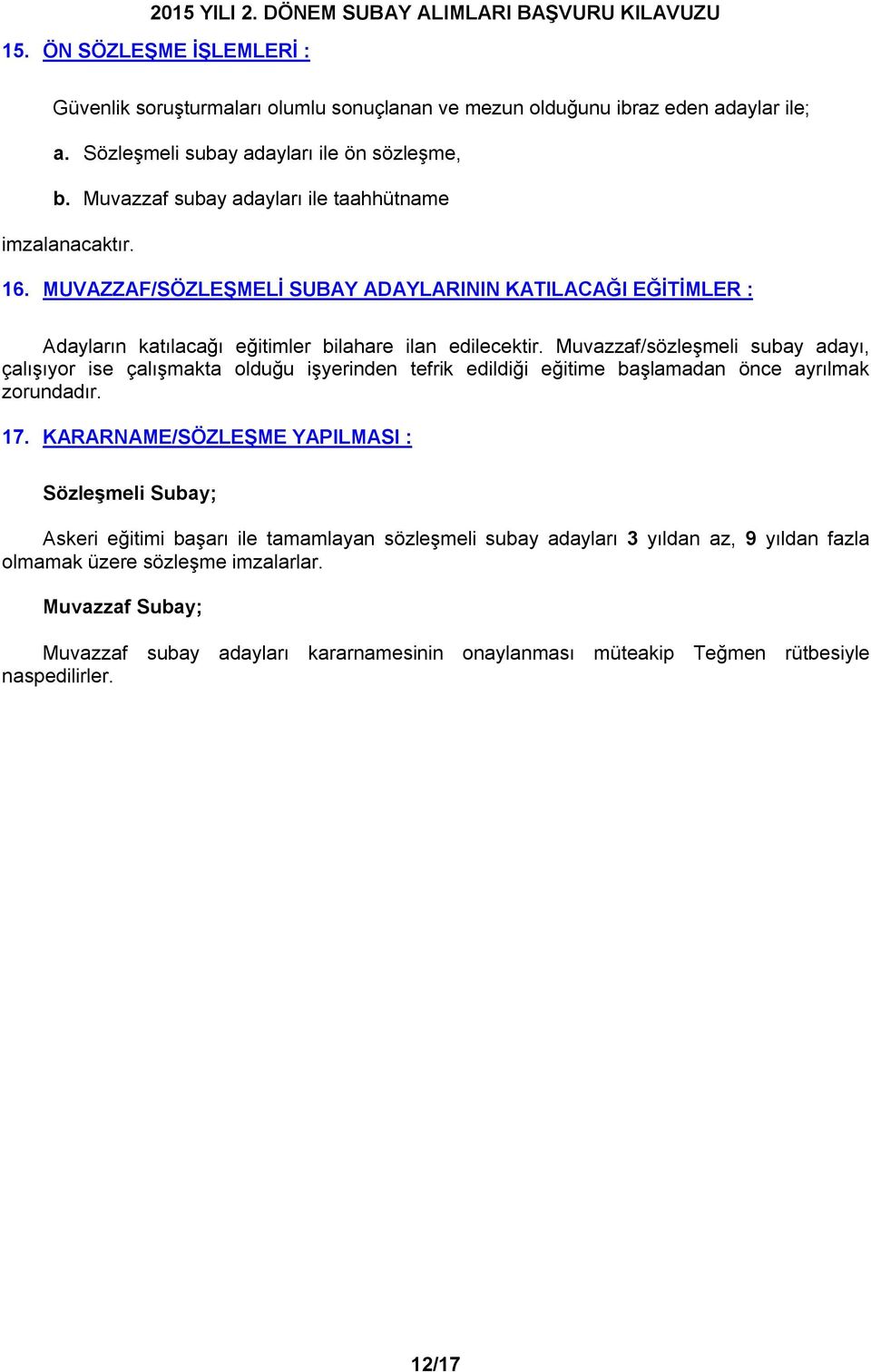 2015 YILI 2. DÖNEM SUBAY ALIMLARI BAŞVURU KILAVUZU

15. ÖN SÖZLEŞME İŞLEMLERİ :

Güvenlik soruşturmaları olumlu sonuçlanan ve mezun olduğunu ibraz eden adaylar ile;

a. Sözleşmeli subay adayları ile ön sözleşme,

b. Muvazzaf subay adayları ile taahhütname

imzalanacaktır.

16. MUVAZZAF/SÖZLEŞMELİ SUBAY ADAYLARININ KATILACAĞI EĞİTİMLER :

Adayların katılacağı eğitimler bilahare ilan edilecektir. Muvazzaf/sözleşmeli subay adayı, çalışıyor ise çalışmakta olduğu işyerinden tefrik edildiği eğitime başlamadan önce ayrılmak zorundadır.

17. KARARNAME/SÖZLEŞME YAPILMASI :

Sözleşmeli Subay;

Askeri eğitimi başarı ile tamamlayan sözleşmeli subay adayları 3 yıldan az, 9 yıldan fazla olmamak üzere sözleşme imzalarlar.

Muvazzaf Subay;

Muvazzaf subay adayları kararnamesinin onaylanması müteakip Teğmen rütbesiyle naspedilirler.

12/17